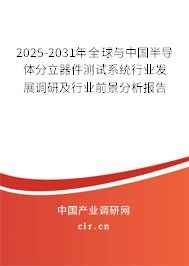 2025-2031年全球与中国半导体分立器件测试系统行业发展调研及行业前景分析报告

中国产业调研网
cir.cn